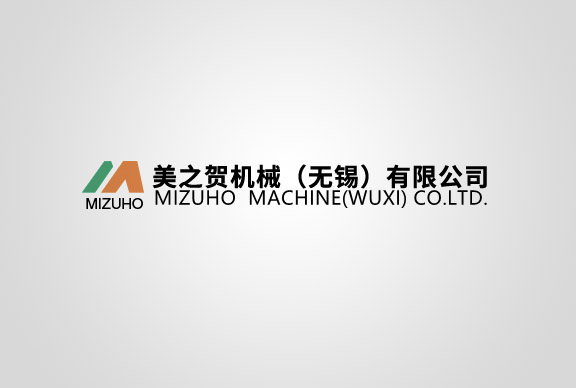 MIZUHO
美之贺机械（无锡）有限公司
MIZUHO MACHINE(WUXI) CO.LTD.